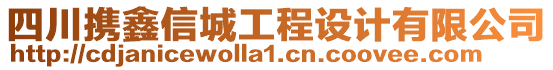 四川携鑫信城工程设计有限公司
http://cdjanicewolla1.cn.coovee.com